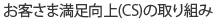 お客さま満足向上(CS)の取り組み